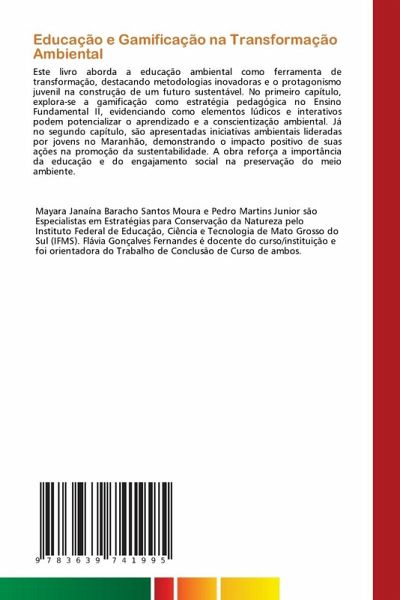 Educação e Gamificação na Transformação Ambiental

Este livro aborda a educação ambiental como ferramenta de transformação, destacando metodologias inovadoras e o protagonismo juvenil na construção de um futuro sustentável. No primeiro capítulo, explora-se a gamificação como estratégia pedagógica no Ensino Fundamental II, evidenciando como elementos lúdicos e interativos podem potencializar o aprendizado e a conscientização ambiental. Já no segundo capítulo, são apresentadas iniciativas ambientais lideradas por jovens no Maranhão, demonstrando o impacto positivo de suas ações na promoção da sustentabilidade. A obra reforça a importância da educação e do engajamento social na preservação do meio ambiente.

Mayara Janaína Baracho Santos Moura e Pedro Martins Junior são Especialistas em Estratégias para Conservação da Natureza pelo Instituto Federal de Educação, Ciência e Tecnologia de Mato Grosso do Sul (IFMS). Flávia Gonçalves Fernandes é docente do curso/instituição e foi orientadora do Trabalho de Conclusão de Curso de ambos.

9 783639 741995